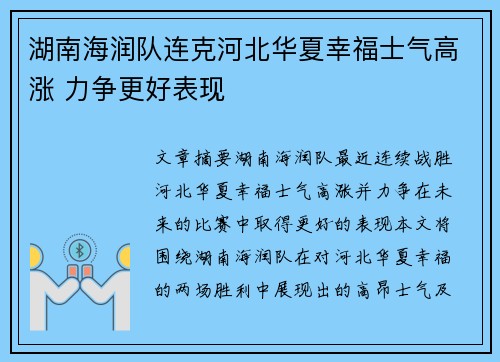 湖南海润队连克河北华夏幸福士气高涨 力争更好表现

文章摘要湖南海润队最近连续战胜河北华夏幸福士气高涨并力争在未来的比赛中取得更好的表现本文将围绕湖南海润队在对河北华夏幸福的两场胜利中展现出的高昂士气及